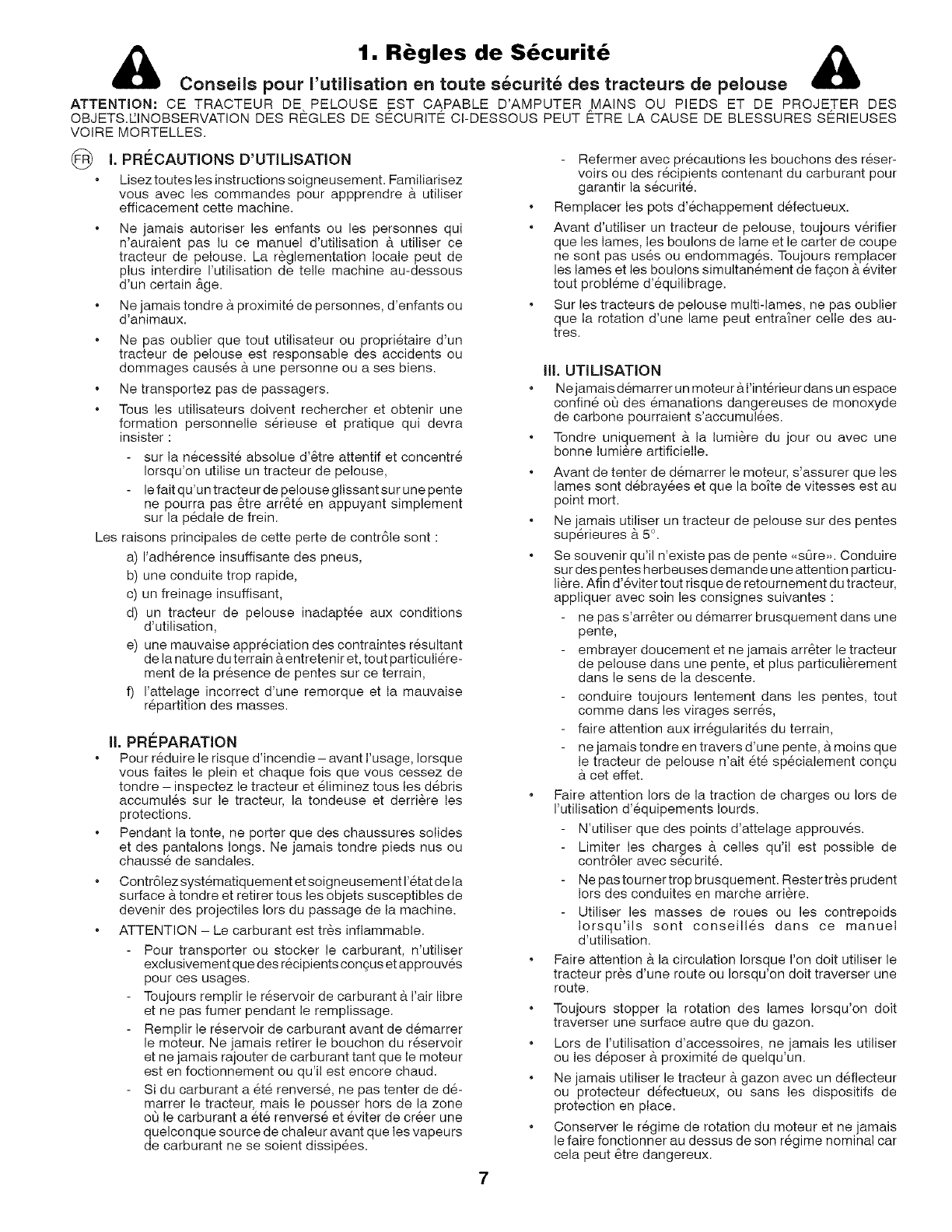 1. Règles de Sécurité

Conseils pour l'utilisation en toute sécurité des tracteurs de pelouse

ATTENTION: CE TRACTEUR DE PELOUSE EST CAPABLE D'AMPUTER MAINS OU PIEDS ET DE PROJETER DES OBJETS.L'INOBSERVATION DES RÈGLES DE SÉCURITÉ CI-DESSOUS PEUT ÊTRE LA CAUSE DE BLESSURES SÉRIEUSES VOIRE MORTELLES.

FR I. PRÉCAUTIONS D'UTILISATION

• Lisez toutes les instructions soigneusement. Familiarisez vous avec les commandes pour appprendre à utiliser efficacement cette machine.

• Ne jamais autoriser les enfants ou les personnes qui n'auraient pas lu ce manuel d'utilisation à utiliser ce tracteur de pelouse. La règlementation locale peut de plus interdire l'utilisation de telle machine au-dessous d'un certain âge.

• Ne jamais tondre à proximité de personnes, d'enfants ou d'animaux.

• Ne pas oublier que tout utilisateur ou propriétaire d'un tracteur de pelouse est responsable des accidents ou dommages causés à une personne ou a ses biens.

• Ne transportez pas de passagers.

• Tous les utilisateurs doivent rechercher et obtenir une formation personnelle sérieuse et pratique qui devra insister :
- sur la nécessité absolue d'être attentif et concentré lorsqu'on utilise un tracteur de pelouse,
- le fait qu'un tracteur de pelouse glissant sur une pente ne pourra pas être arrêté en appuyant simplement sur la pédale de frein.

Les raisons principales de cette perte de contrôle sont :
a) l'adhérence insuffisante des pneus,
b) une conduite trop rapide,
c) un freinage insuffisant,
d) un tracteur de pelouse inadaptée aux conditions d'utilisation,
e) une mauvaise appréciation des contraintes résultant de la nature du terrain à entretenir et, tout particuliérement de la présence de pentes sur ce terrain,
f) l'attelage incorrect d'une remorque et la mauvaise répartition des masses.

II. PRÉPARATION

• Pour réduire le risque d'incendie – avant l'usage, lorsque vous faites le plein et chaque fois que vous cessez de tondre – inspectez le tracteur et éliminez tous les débris accumulés sur le tracteur, la tondeuse et derrière les protections.

• Pendant la tonte, ne porter que des chaussures solides et des pantalons longs. Ne jamais tondre pieds nus ou chaussé de sandales.

• Contrôlez systématiquement et soigneusement l'état de la surface à tondre et retirer tous les objets susceptibles de devenir des projectiles lors du passage de la machine.

• ATTENTION – Le carburant est très inflammable.
- Pour transporter ou stocker le carburant, n'utiliser exclusivement que des récipients conçus et approuvés pour ces usages.
- Toujours remplir le réservoir de carburant à l'air libre et ne pas fumer pendant le remplissage.
- Remplir le réservoir de carburant avant de démarrer le moteur. Ne jamais retirer le bouchon du réservoir et ne jamais rajouter de carburant tant que le moteur est en foctionnement ou qu'il est encore chaud.
- Si du carburant a été renversé, ne pas tenter de démarrer le tracteur, mais le pousser hors de la zone où le carburant a été renversé et éviter de créer une quelconque source de chaleur avant que les vapeurs de carburant ne se soient dissipées.
- Refermer avec précautions les bouchons des réservoirs ou des récipients contenant du carburant pour garantir la sécurité.

• Remplacer les pots d'échappement défectueux.

• Avant d'utiliser un tracteur de pelouse, toujours vérifier que les lames, les boulons de lame et le carter de coupe ne sont pas usés ou endommagés. Toujours remplacer les lames et les boulons simultanément de façon à éviter tout probléme d'équilibrage.

• Sur les tracteurs de pelouse multi-lames, ne pas oublier que la rotation d'une lame peut entraîner celle des autres.

III. UTILISATION

• Ne jamais démarrer un moteur à l'intérieur dans un espace confiné où des émanations dangereuses de monoxyde de carbone pourraient s'accumulées.

• Tondre uniquement à la lumière du jour ou avec une bonne lumière artificielle.

• Avant de tenter de démarrer le moteur, s'assurer que les lames sont débrayées et que la boîte de vitesses est au point mort.

• Ne jamais utiliser un tracteur de pelouse sur des pentes supérieures à 5°.

• Se souvenir qu'il n'existe pas de pente «sûre». Conduire sur des pentes herbeuses demande une attention particulière. Afin d'éviter tout risque de retournement du tracteur, appliquer avec soin les consignes suivantes :
- ne pas s'arrêter ou démarrer brusquement dans une pente,
- embrayer doucement et ne jamais arrêter le tracteur de pelouse dans une pente, et plus particulièrement dans le sens de la descente.
- conduire toujours lentement dans les pentes, tout comme dans les virages serrés,
- faire attention aux irrégularités du terrain,
- ne jamais tondre en travers d'une pente, à moins que le tracteur de pelouse n'ait été spécialement conçu à cet effet.

• Faire attention lors de la traction de charges ou lors de l'utilisation d'équipements lourds.
- N'utiliser que des points d'attelage approuvés.
- Limiter les charges à celles qu'il est possible de contrôler avec sécurité.
- Ne pas tourner trop brusquement. Rester très prudent lors des conduites en marche arrière.
- Utiliser les masses de roues ou les contrepoids lorsqu'ils sont conseillés dans ce manuel d'utilisation.

• Faire attention à la circulation lorsque l'on doit utiliser le tracteur près d'une route ou lorsqu'on doit traverser une route.

• Toujours stopper la rotation des lames lorsqu'on doit traverser une surface autre que du gazon.

• Lors de l'utilisation d'accessoires, ne jamais les utiliser ou les déposer à proximité de quelqu'un.

• Ne jamais utiliser le tracteur à gazon avec un déflecteur ou protecteur défectueux, ou sans les dispositifs de protection en place.

• Conserver le régime de rotation du moteur et ne jamais le faire fonctionner au dessus de son régime nominal car cela peut être dangereux.

7